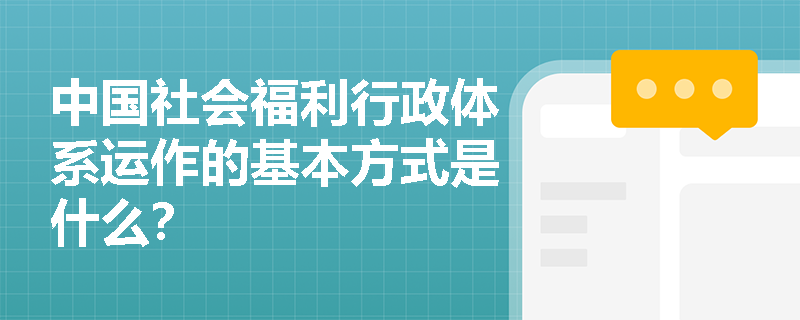 中国社会福利行政体系运作的基本方式是什么?